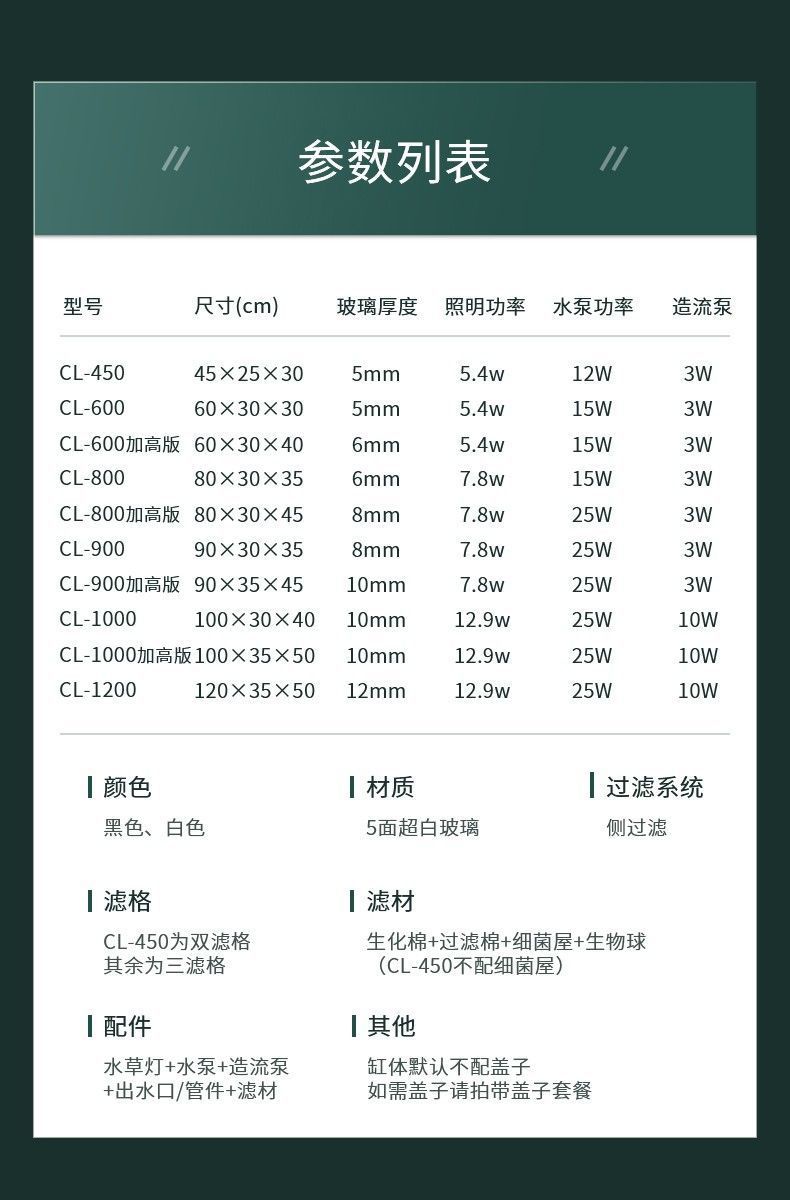 // 参数列表 //

| 型号 | 尺寸(cm) | 玻璃厚度 | 照明功率 | 水泵功率 | 造流泵 |
|---|---|---|---|---|---|
| CL-450 | 45×25×30 | 5mm | 5.4w | 12W | 3W |
| CL-600 | 60×30×30 | 5mm | 5.4w | 15W | 3W |
| CL-600加高版 | 60×30×40 | 6mm | 5.4w | 15W | 3W |
| CL-800 | 80×30×35 | 6mm | 7.8w | 15W | 3W |
| CL-800加高版 | 80×30×45 | 8mm | 7.8w | 25W | 3W |
| CL-900 | 90×30×35 | 8mm | 7.8w | 25W | 3W |
| CL-900加高版 | 90×35×45 | 10mm | 7.8w | 25W | 3W |
| CL-1000 | 100×30×40 | 10mm | 12.9w | 25W | 10W |
| CL-1000加高版 | 100×35×50 | 10mm | 12.9w | 25W | 10W |
| CL-1200 | 120×35×50 | 12mm | 12.9w | 25W | 10W |

颜色
黑色、白色

材质
5面超白玻璃

过滤系统
侧过滤

滤格
CL-450为双滤格
其余为三滤格

滤材
生化棉+过滤棉+细菌屋+生物球
（CL-450不配细菌屋）

配件
水草灯+水泵+造流泵
+出水口/管件+滤材

其他
缸体默认不配盖子
如需盖子请拍带盖子套餐